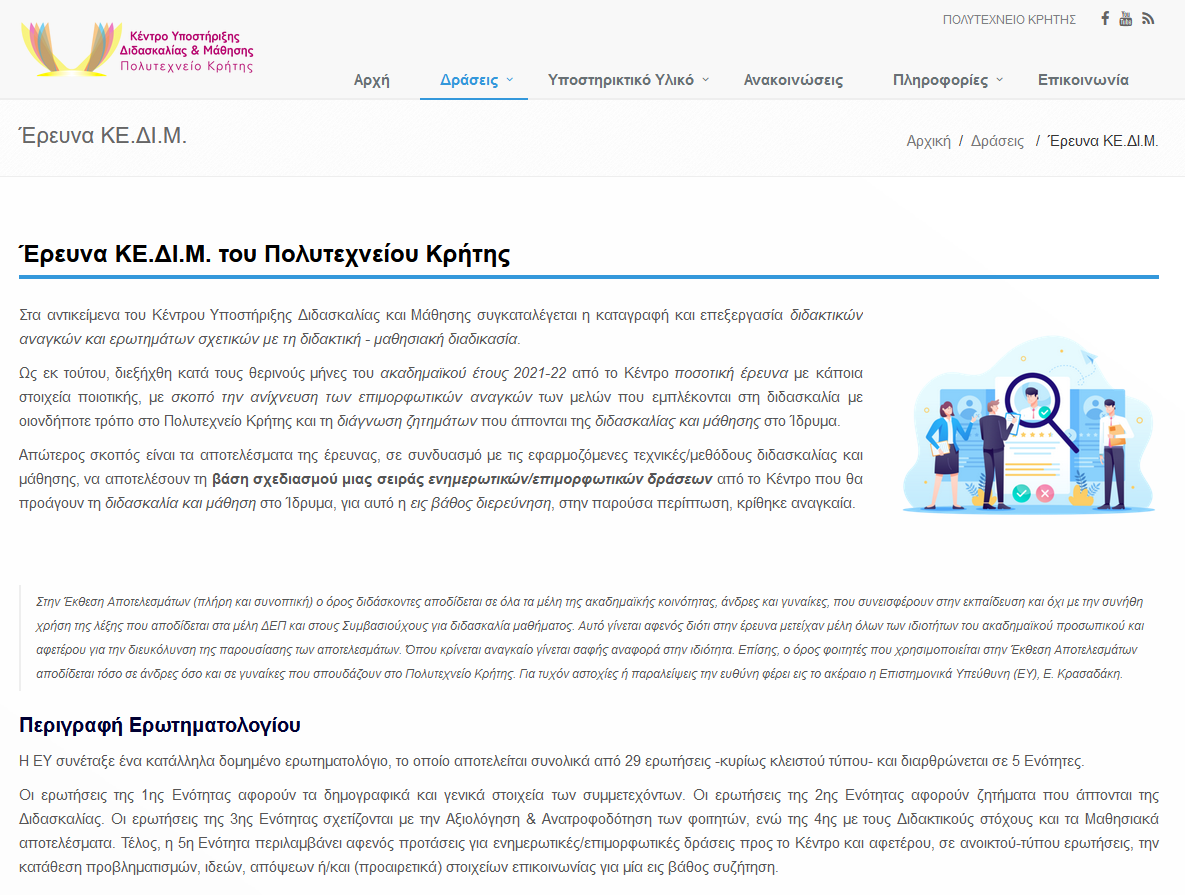 Κέντρο Υποστήριξης Διδασκαλίας & Μάθησης
Πολυτεχνείο Κρήτης

ΠΟΛΥΤΕΧΝΕΙΟ ΚΡΗΤΗΣ

Αρχή   Δράσεις   Υποστηρικτικό Υλικό   Ανακοινώσεις   Πληροφορίες   Επικοινωνία

Έρευνα ΚΕ.ΔΙ.Μ.

Αρχική / Δράσεις / Έρευνα ΚΕ.ΔΙ.Μ.

Έρευνα ΚΕ.ΔΙ.Μ. του Πολυτεχνείου Κρήτης

Στα αντικείμενα του Κέντρου Υποστήριξης Διδασκαλίας και Μάθησης συγκαταλέγεται η καταγραφή και επεξεργασία διδακτικών αναγκών και ερωτημάτων σχετικών με τη διδακτική - μαθησιακή διαδικασία.

Ως εκ τούτου, διεξήχθη κατά τους θερινούς μήνες του ακαδημαϊκού έτους 2021-22 από το Κέντρο ποσοτική έρευνα με κάποια στοιχεία ποιοτικής, με σκοπό την ανίχνευση των επιμορφωτικών αναγκών των μελών που εμπλέκονται στη διδασκαλία με οιονδήποτε τρόπο στο Πολυτεχνείο Κρήτης και τη διάγνωση ζητημάτων που άπτονται της διδασκαλίας και μάθησης στο Ίδρυμα.

Απώτερος σκοπός είναι τα αποτελέσματα της έρευνας, σε συνδυασμό με τις εφαρμοζόμενες τεχνικές/μεθόδους διδασκαλίας και μάθησης, να αποτελέσουν τη βάση σχεδιασμού μιας σειράς ενημερωτικών/επιμορφωτικών δράσεων από το Κέντρο που θα προάγουν τη διδασκαλία και μάθηση στο Ίδρυμα, για αυτό η εις βάθος διερεύνηση, στην παρούσα περίπτωση, κρίθηκε αναγκαία.

Στην Έκθεση Αποτελεσμάτων (πλήρη και συνοπτική) ο όρος διδάσκοντες αποδίδεται σε όλα τα μέλη της ακαδημαϊκής κοινότητας, άνδρες και γυναίκες, που συνεισφέρουν στην εκπαίδευση και όχι με την συνήθη χρήση της λέξης που αποδίδεται στα μέλη ΔΕΠ και στους Συμβασιούχους για διδασκαλία μαθήματος. Αυτό γίνεται αφενός διότι στην έρευνα μετείχαν μέλη όλων των ιδιοτήτων του ακαδημαϊκού προσωπικού και αφετέρου για την διευκόλυνση της παρουσίασης των αποτελεσμάτων. Όπου κρίνεται αναγκαίο γίνεται σαφής αναφορά στην ιδιότητα. Επίσης, ο όρος φοιτητές που χρησιμοποιείται στην Έκθεση Αποτελεσμάτων αποδίδεται τόσο σε άνδρες όσο και σε γυναίκες που σπουδάζουν στο Πολυτεχνείο Κρήτης. Για τυχόν αστοχίες ή παραλείψεις την ευθύνη φέρει εις το ακέραιο η Επιστημονικά Υπεύθυνη (ΕΥ), Ε. Κρασαδάκη.

Περιγραφή Ερωτηματολογίου

Η ΕΥ συνέταξε ένα κατάλληλα δομημένο ερωτηματολόγιο, το οποίο αποτελείται συνολικά από 29 ερωτήσεις -κυρίως κλειστού τύπου- και διαρθρώνεται σε 5 Ενότητες.

Οι ερωτήσεις της 1ης Ενότητας αφορούν τα δημογραφικά και γενικά στοιχεία των συμμετεχόντων. Οι ερωτήσεις της 2ης Ενότητας αφορούν ζητήματα που άπτονται της Διδασκαλίας. Οι ερωτήσεις της 3ης Ενότητας σχετίζονται με την Αξιολόγηση & Ανατροφοδότηση των φοιτητών, ενώ της 4ης με τους Διδακτικούς στόχους και τα Μαθησιακά αποτελέσματα. Τέλος, η 5η Ενότητα περιλαμβάνει αφενός προτάσεις για ενημερωτικές/επιμορφωτικές δράσεις προς το Κέντρο και αφετέρου, σε ανοικτού-τύπου ερωτήσεις, την κατάθεση προβληματισμών, ιδεών, απόψεων ή/και (προαιρετικά) στοιχείων επικοινωνίας για μία εις βάθος συζήτηση.